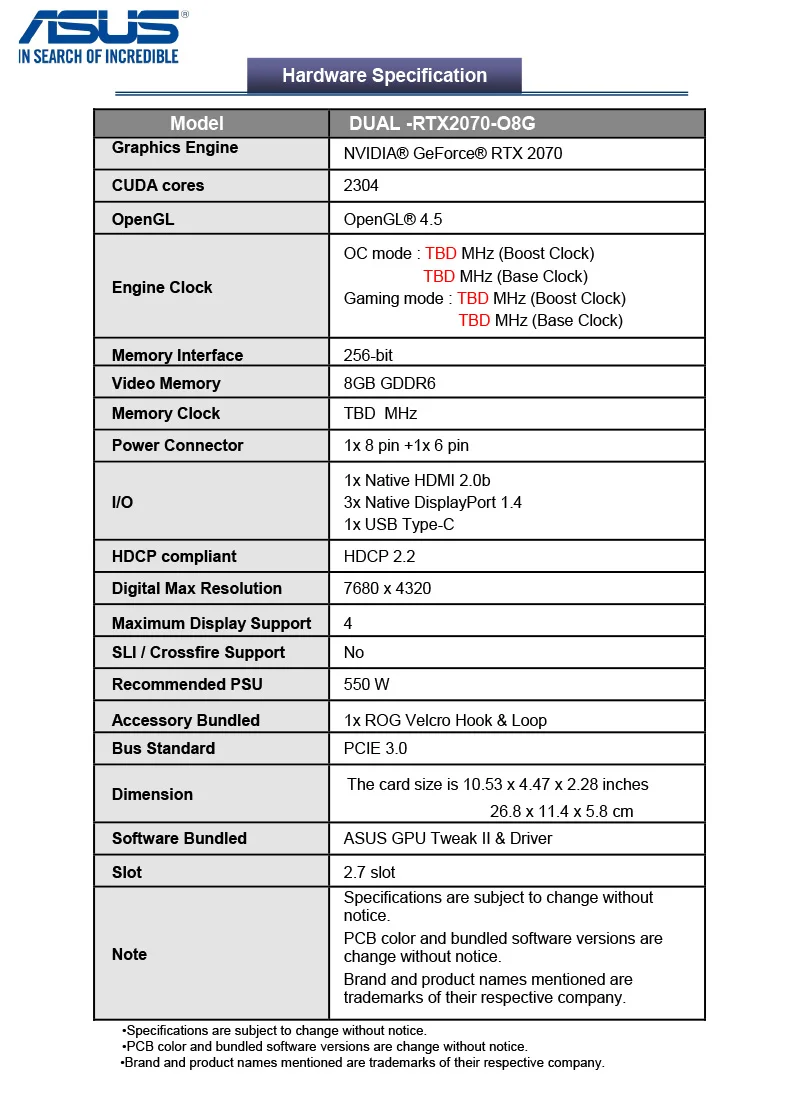 ASUS®
IN SEARCH OF INCREDIBLE

Hardware Specification

| Model | DUAL -RTX2070-O8G |
|---|---|
| Graphics Engine | NVIDIA® GeForce® RTX 2070 |
| CUDA cores | 2304 |
| OpenGL | OpenGL® 4.5 |
| Engine Clock | OC mode : TBD MHz (Boost Clock) TBD MHz (Base Clock) Gaming mode : TBD MHz (Boost Clock) TBD MHz (Base Clock) |
| Memory Interface | 256-bit |
| Video Memory | 8GB GDDR6 |
| Memory Clock | TBD MHz |
| Power Connector | 1x 8 pin +1x 6 pin |
| I/O | 1x Native HDMI 2.0b 3x Native DisplayPort 1.4 1x USB Type-C |
| HDCP compliant | HDCP 2.2 |
| Digital Max Resolution | 7680 x 4320 |
| Maximum Display Support | 4 |
| SLI / Crossfire Support | No |
| Recommended PSU | 550 W |
| Accessory Bundled | 1x ROG Velcro Hook & Loop |
| Bus Standard | PCIE 3.0 |
| Dimension | The card size is 10.53 x 4.47 x 2.28 inches 26.8 x 11.4 x 5.8 cm |
| Software Bundled | ASUS GPU Tweak II & Driver |
| Slot | 2.7 slot |
| Note | Specifications are subject to change without notice. PCB color and bundled software versions are change without notice. Brand and product names mentioned are trademarks of their respective company. |

•Specifications are subject to change without notice.
•PCB color and bundled software versions are change without notice.
•Brand and product names mentioned are trademarks of their respective company.